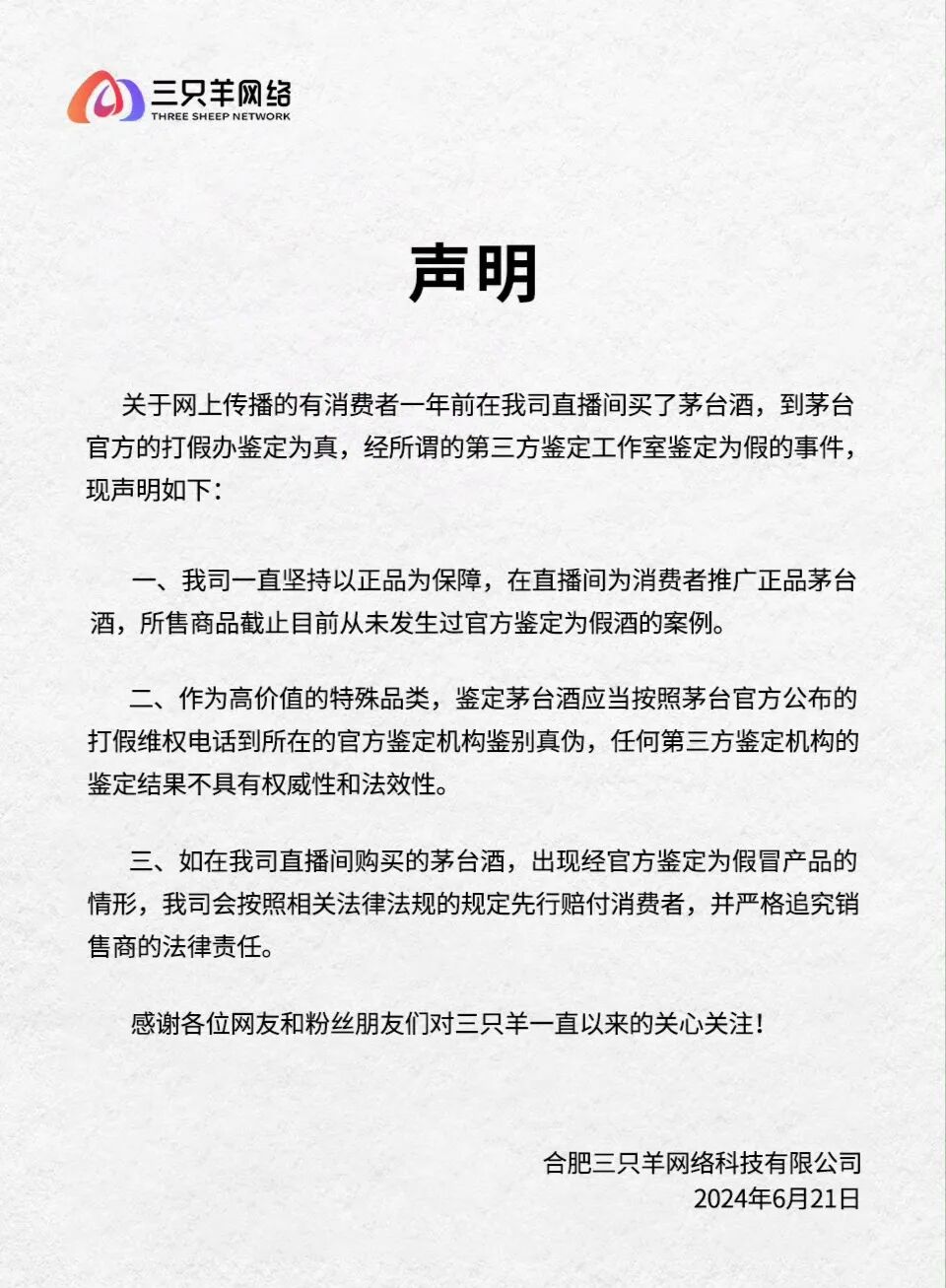 三只羊网络
THREE SHEEP NETWORK

声明

关于网上传播的有消费者一年前在我司直播间买了茅台酒，到茅台官方的打假办鉴定为真，经所谓的第三方鉴定工作室鉴定为假的事件，现声明如下：

一、我司一直坚持以正品为保障，在直播间为消费者推广正品茅台酒，所售商品截止目前从未发生过官方鉴定为假酒的案例。

二、作为高价值的特殊品类，鉴定茅台酒应当按照茅台官方公布的打假维权电话到所在的官方鉴定机构鉴别真伪，任何第三方鉴定机构的鉴定结果不具有权威性和法效性。

三、如在我司直播间购买的茅台酒，出现经官方鉴定为假冒产品的情形，我司会按照相关法律法规的规定先行赔付消费者，并严格追究销售商的法律责任。

感谢各位网友和粉丝朋友们对三只羊一直以来的关心关注！

合肥三只羊网络科技有限公司
2024年6月21日